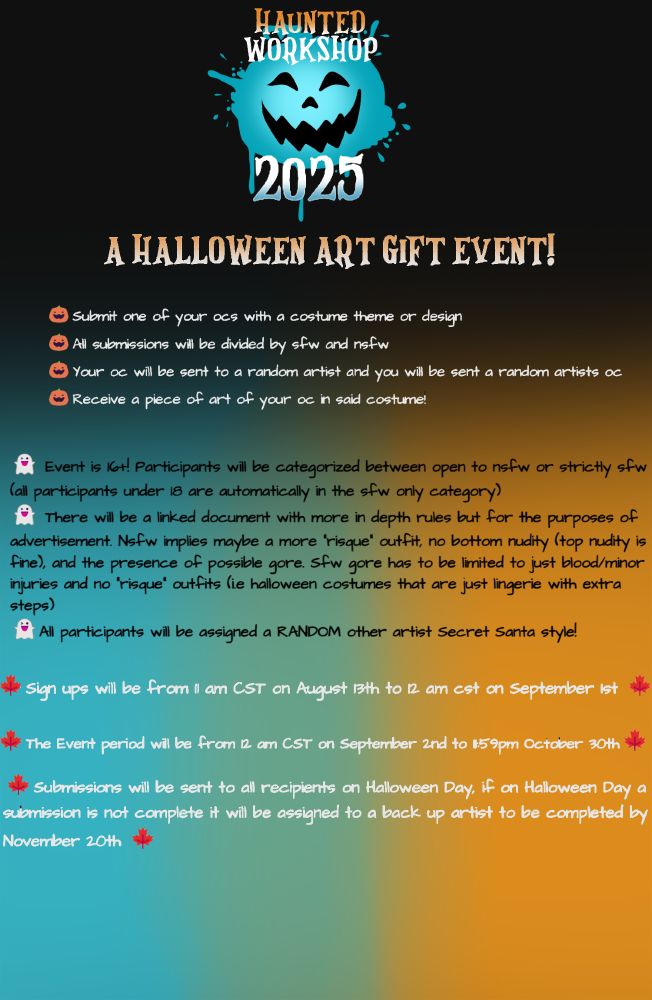 HAUNTED WORKSHOP

2025

A HALLOWEEN ART GIFT EVENT!

🎃 Submit one of your ocs with a costume theme or design
🎃 All submissions will be divided by sfw and nsfw
🎃 Your oc will be sent to a random artist and you will be sent a random artists oc
🎃 Receive a piece of art of your oc in said costume!

👻 Event is 16+! Participants will be categorized between open to nsfw or strictly sfw (all participants under 18 are automatically in the sfw only category)
👻 There will be a linked document with more in depth rules but for the purposes of advertisement. Nsfw implies maybe a more "risque" outfit, no bottom nudity (top nudity is fine), and the presence of possible gore. Sfw gore has to be limited to just blood/minor injuries and no "risque" outfits (ie halloween costumes that are just lingerie with extra steps)
👻 All participants will be assigned a RANDOM other artist Secret Santa style!

🍁 Sign ups will be from 11 am CST on August 13th to 12 am cst on September 1st 🍁

🍁 The Event period will be from 12 am CST on September 2nd to 11:59pm October 30th 🍁

🍁 Submissions will be sent to all recipients on Halloween Day, if on Halloween Day a submission is not complete it will be assigned to a back up artist to be completed by November 20th 🍁